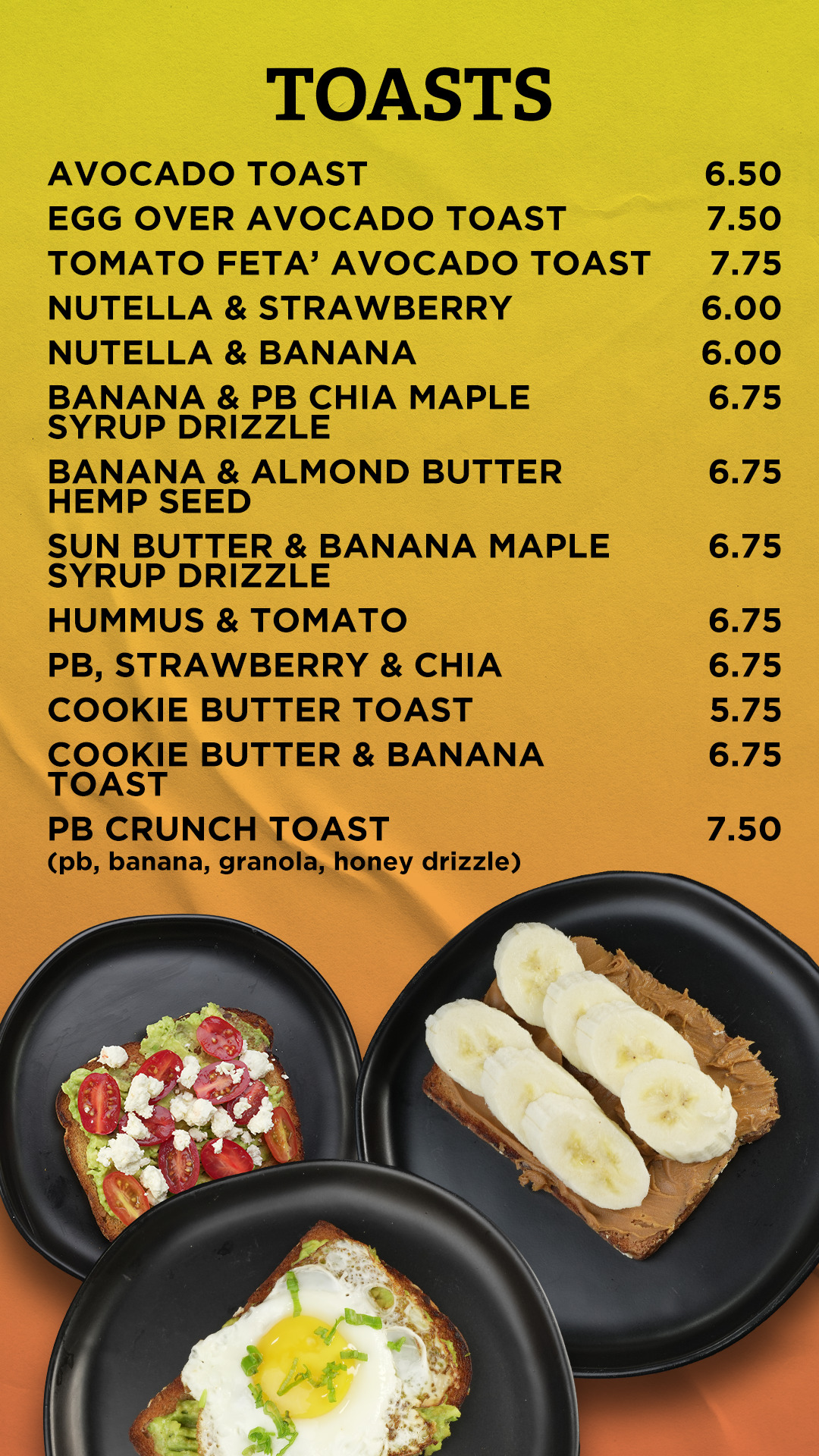 TOASTS

AVOCADO TOAST 6.50
EGG OVER AVOCADO TOAST 7.50
TOMATO FETA' AVOCADO TOAST 7.75
NUTELLA & STRAWBERRY 6.00
NUTELLA & BANANA 6.00
BANANA & PB CHIA MAPLE SYRUP DRIZZLE 6.75
BANANA & ALMOND BUTTER HEMP SEED 6.75
SUN BUTTER & BANANA MAPLE SYRUP DRIZZLE 6.75
HUMMUS & TOMATO 6.75
PB, STRAWBERRY & CHIA 6.75
COOKIE BUTTER TOAST 5.75
COOKIE BUTTER & BANANA TOAST 6.75
PB CRUNCH TOAST 7.50
(pb, banana, granola, honey drizzle)